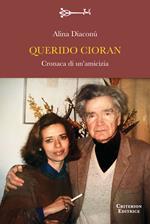 Alina Diaconú

QUERIDO CIORAN

Cronaca di un'amicizia

CRITERION EDITRICE